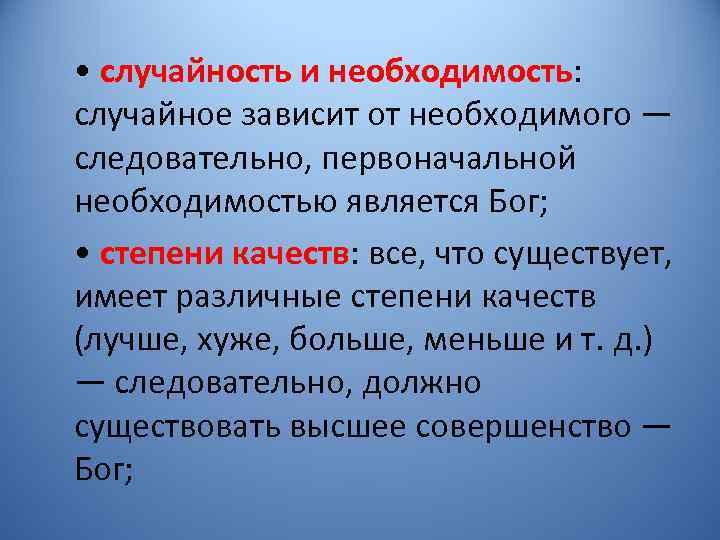 • случайность и необходимость: случайное зависит от необходимого — следовательно, первоначальной необходимостью является Бог;

• степени качеств: все, что существует, имеет различные степени качеств (лучше, хуже, больше, меньше и т. д.) — следовательно, должно существовать высшее совершенство — Бог;